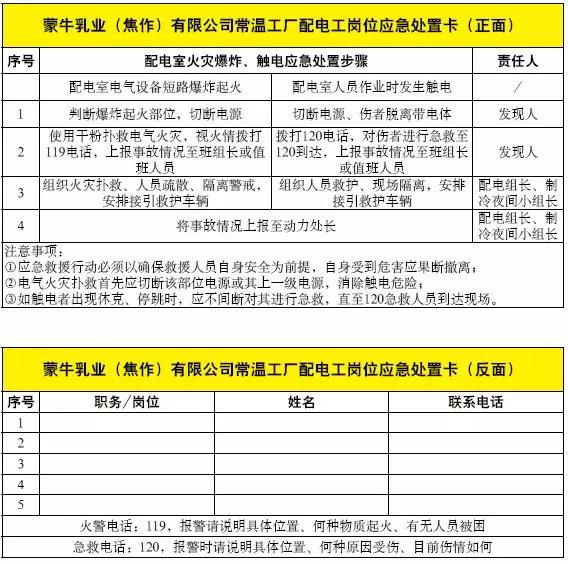 蒙牛乳业（焦作）有限公司常温工厂配电工岗位应急处置卡（正面）

| 序号 | 配电室火灾爆炸、触电应急处置步骤 | | 责任人 |
|---|---|---|---|
| | 配电室电气设备短路爆炸起火 | 配电室人员作业时发生触电 | / |
| 1 | 判断爆炸起火部位，切断电源 | 切断电源、伤者脱离带电体 | 发现人 |
| 2 | 使用干粉扑救电气火灾，视火情拨打119电话，上报事故情况至班组长或值班人员 | 拨打120电话，对伤者进行急救至120到达，上报事故情况至班组长或值班人员 | 发现人 |
| 3 | 组织火灾扑救、人员疏散、隔离警戒，安排接引救护车辆 | 组织人员救护、现场隔离，安排接引救护车辆 | 配电组长、制冷夜间小组长 |
| 4 | 将事故情况上报至动力处长 | | 配电组长、制冷夜间小组长 |

注意事项：
①应急救援行动必须以确保救援人员自身安全为前提，自身受到危害应果断撤离；
②电气火灾扑救首先应切断该部位电源或其上一级电源，消除触电危险；
③如触电者出现休克、停跳时，应不间断对其进行急救，直至120急救人员到达现场。

蒙牛乳业（焦作）有限公司常温工厂配电工岗位应急处置卡（反面）

| 序号 | 职务/岗位 | 姓名 | 联系电话 |
|---|---|---|---|
| 1 | | | |
| 2 | | | |
| 3 | | | |
| 4 | | | |
| 5 | | | |

火警电话：119，报警请说明具体位置、何种物质起火、有无人员被困

急救电话：120，报警时请说明具体位置、何种原因受伤、目前伤情如何